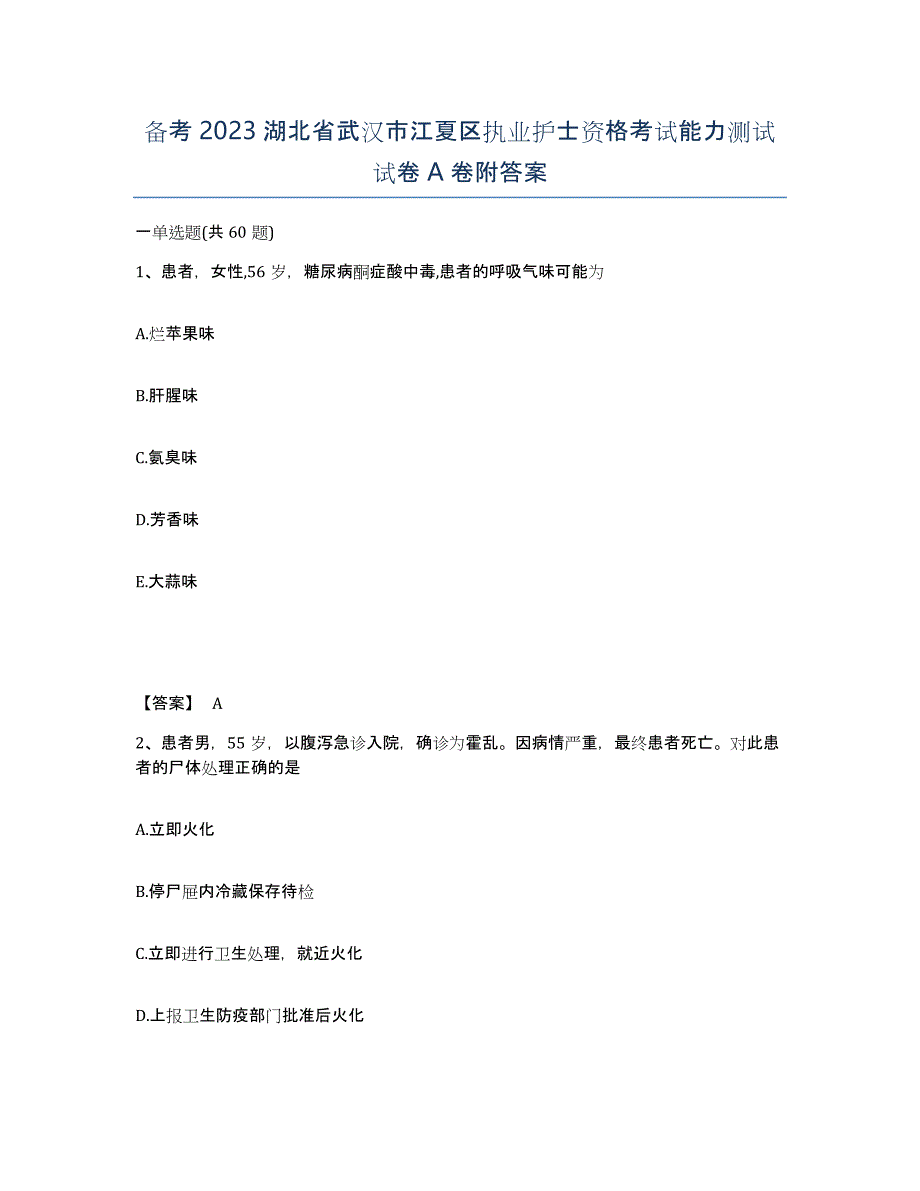 备考 2023 湖北省武汉市江夏区执业护士资格考试能力测试试卷 A 卷附答案

一单选题(共 60 题)

1、患者，女性,56 岁，糖尿病酮症酸中毒,患者的呼吸气味可能为

A.烂苹果味

B.肝腥味

C.氨臭味

D.芳香味

E.大蒜味

【答案】 A

2、患者男，55 岁，以腹泻急诊入院，确诊为霍乱。因病情严重，最终患者死亡。对此患者的尸体处理正确的是

A.立即火化

B.停尸屉内冷藏保存待检

C.立即进行卫生处理，就近火化

D.上报卫生防疫部门批准后火化